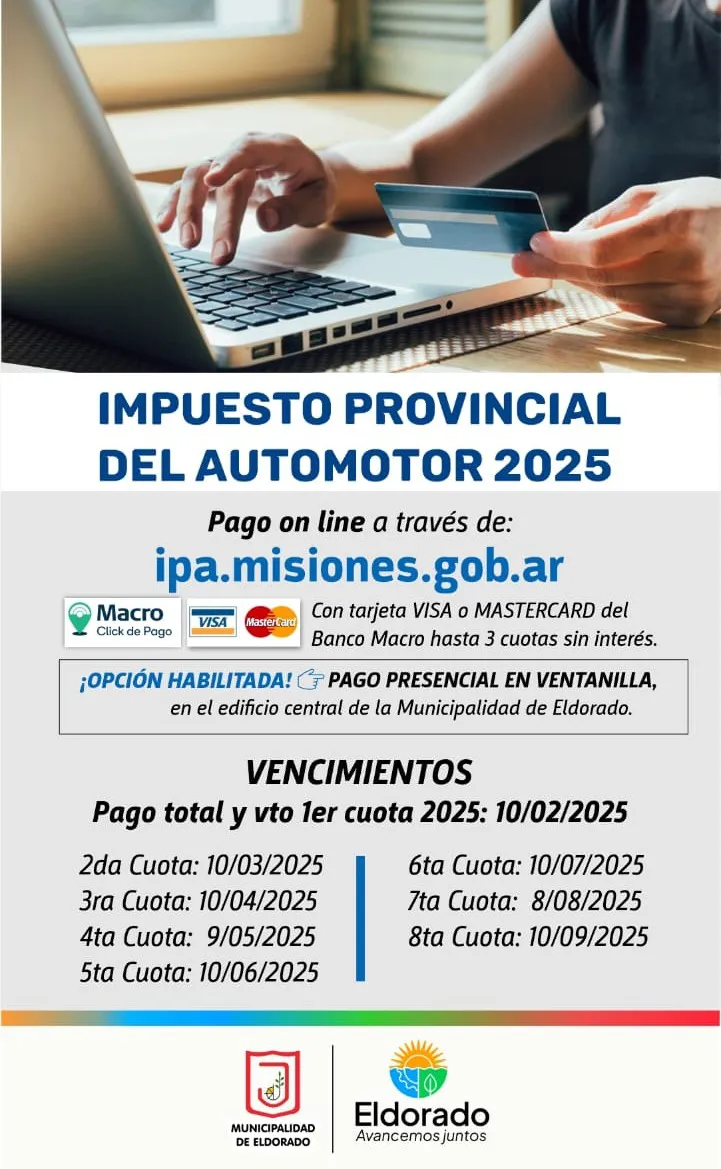 IMPUESTO PROVINCIAL DEL AUTOMOTOR 2025

Pago on line a través de:
ipa.misiones.gob.ar

Macro
Click de Pago

VISA

MasterCard

Con tarjeta VISA o MASTERCARD del Banco Macro hasta 3 cuotas sin interés.

¡OPCIÓN HABILITADA! PAGO PRESENCIAL EN VENTANILLA, en el edificio central de la Municipalidad de Eldorado.

VENCIMIENTOS
Pago total y vto 1er cuota 2025: 10/02/2025

2da Cuota: 10/03/2025
3ra Cuota: 10/04/2025
4ta Cuota: 9/05/2025
5ta Cuota: 10/06/2025

6ta Cuota: 10/07/2025
7ta Cuota: 8/08/2025
8ta Cuota: 10/09/2025

MUNICIPALIDAD DE ELDORADO

Eldorado
Avancemos juntos